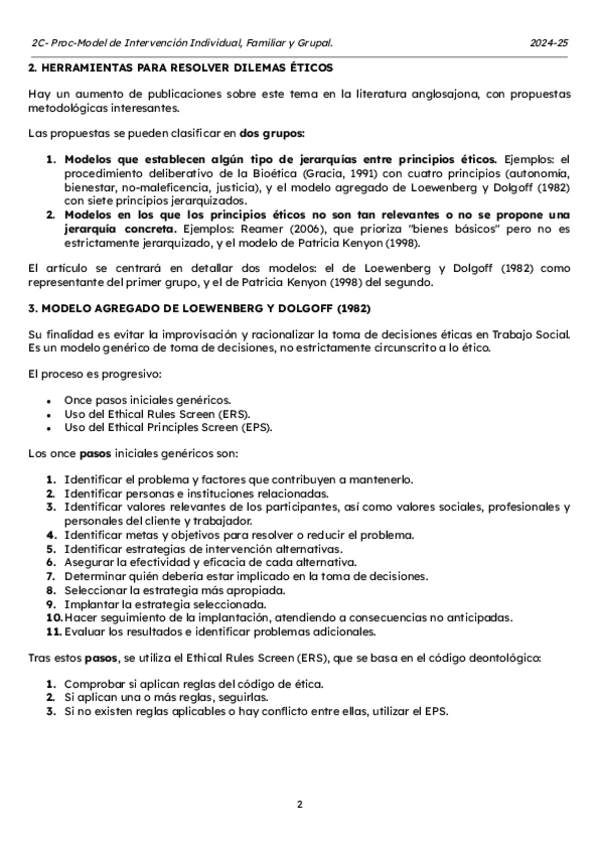 2C- Proc-Model de Intervención Individual, Familiar y Grupal. 2024-25

2. HERRAMIENTAS PARA RESOLVER DILEMAS ÉTICOS

Hay un aumento de publicaciones sobre este tema en la literatura anglosajona, con propuestas metodológicas interesantes.

Las propuestas se pueden clasificar en dos grupos:

1. Modelos que establecen algún tipo de jerarquías entre principios éticos. Ejemplos: el procedimiento deliberativo de la Bioética (Gracia, 1991) con cuatro principios (autonomía, bienestar, no-maleficencia, justicia), y el modelo agregado de Loewenberg y Dolgoff (1982) con siete principios jerarquizados.
2. Modelos en los que los principios éticos no son tan relevantes o no se propone una jerarquía concreta. Ejemplos: Reamer (2006), que prioriza "bienes básicos" pero no es estrictamente jerarquizado, y el modelo de Patricia Kenyon (1998).

El artículo se centrará en detallar dos modelos: el de Loewenberg y Dolgoff (1982) como representante del primer grupo, y el de Patricia Kenyon (1998) del segundo.

3. MODELO AGREGADO DE LOEWENBERG Y DOLGOFF (1982)

Su finalidad es evitar la improvisación y racionalizar la toma de decisiones éticas en Trabajo Social. Es un modelo genérico de toma de decisiones, no estrictamente circunscrito a lo ético.

El proceso es progresivo:

• Once pasos iniciales genéricos.
• Uso del Ethical Rules Screen (ERS).
• Uso del Ethical Principles Screen (EPS).

Los once pasos iniciales genéricos son:

1. Identificar el problema y factores que contribuyen a mantenerlo.
2. Identificar personas e instituciones relacionadas.
3. Identificar valores relevantes de los participantes, así como valores sociales, profesionales y personales del cliente y trabajador.
4. Identificar metas y objetivos para resolver o reducir el problema.
5. Identificar estrategias de intervención alternativas.
6. Asegurar la efectividad y eficacia de cada alternativa.
7. Determinar quién debería estar implicado en la toma de decisiones.
8. Seleccionar la estrategia más apropiada.
9. Implantar la estrategia seleccionada.
10. Hacer seguimiento de la implantación, atendiendo a consecuencias no anticipadas.
11. Evaluar los resultados e identificar problemas adicionales.

Tras estos pasos, se utiliza el Ethical Rules Screen (ERS), que se basa en el código deontológico:

1. Comprobar si aplican reglas del código de ética.
2. Si aplican una o más reglas, seguirlas.
3. Si no existen reglas aplicables o hay conflicto entre ellas, utilizar el EPS.

2